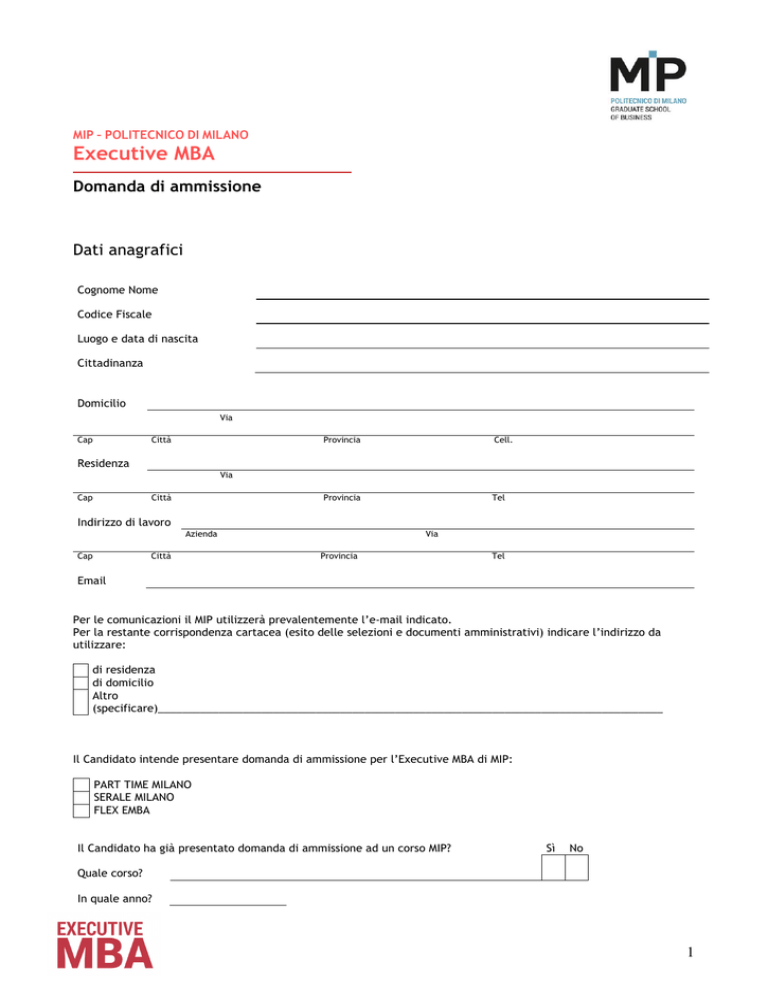 MIP
POLITECNICO DI MILANO
GRADUATE SCHOOL
OF BUSINESS

MIP – POLITECNICO DI MILANO
Executive MBA

Domanda di ammissione

Dati anagrafici

Cognome Nome
Codice Fiscale
Luogo e data di nascita
Cittadinanza

Domicilio
Via
Cap Città Provincia Cell.

Residenza
Via
Cap Città Provincia Tel

Indirizzo di lavoro
Azienda Via
Cap Città Provincia Tel

Email

Per le comunicazioni il MIP utilizzerà prevalentemente l'e-mail indicato.
Per la restante corrispondenza cartacea (esito delle selezioni e documenti amministrativi) indicare l'indirizzo da utilizzare:

di residenza
di domicilio
Altro
(specificare)

Il Candidato intende presentare domanda di ammissione per l'Executive MBA di MIP:

PART TIME MILANO
SERALE MILANO
FLEX EMBA

Il Candidato ha già presentato domanda di ammissione ad un corso MIP? Sì No

Quale corso?

In quale anno?

EXECUTIVE
MBA

1